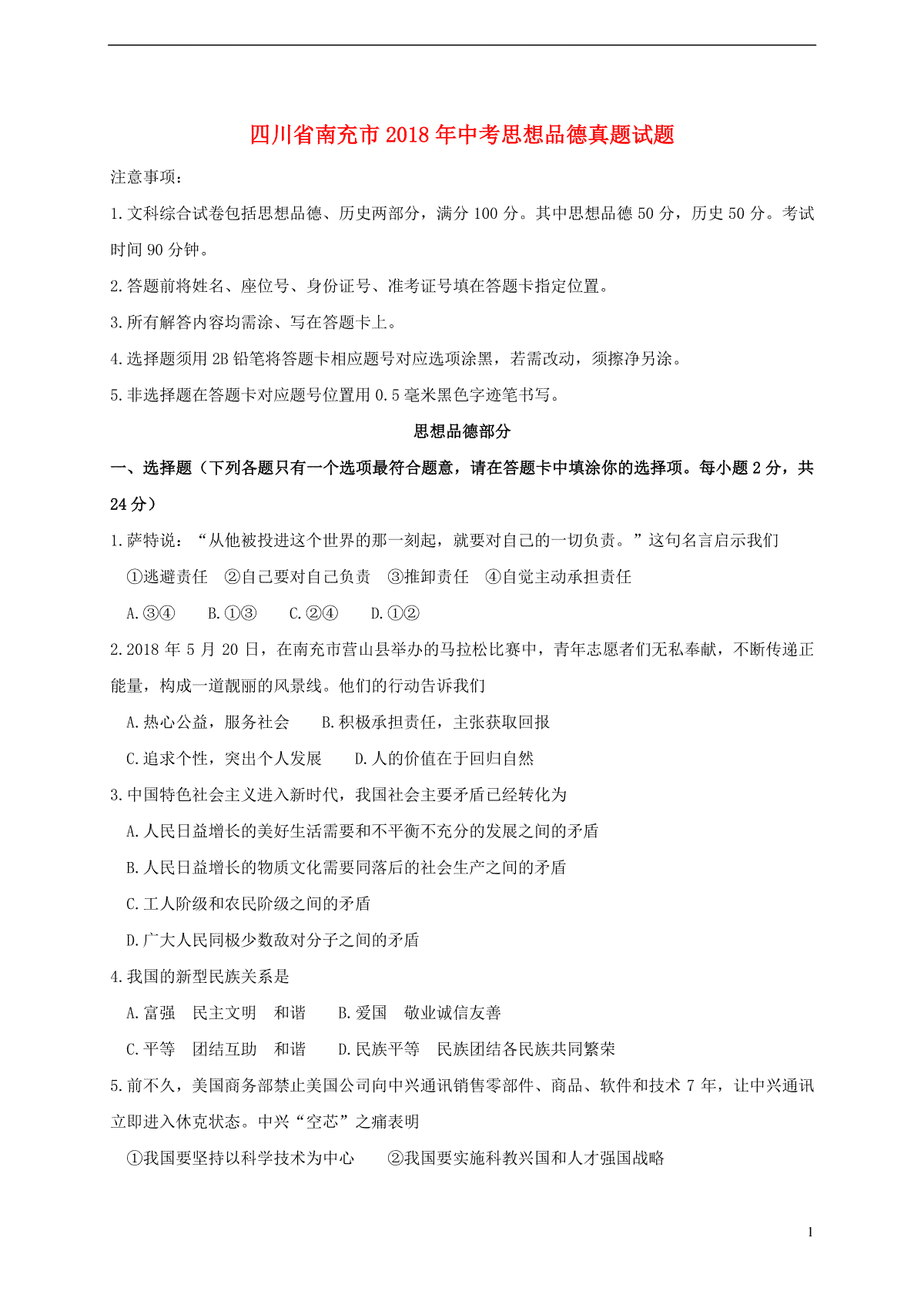 四川省南充市2018年中考思想品德真题试题

注意事项：

1.文科综合试卷包括思想品德、历史两部分，满分100分。其中思想品德50分，历史50分。考试时间90分钟。

2.答题前将姓名、座位号、身份证号、准考证号填在答题卡指定位置。

3.所有解答内容均需涂、写在答题卡上。

4.选择题须用2B铅笔将答题卡相应题号对应选项涂黑，若需改动，须擦净另涂。

5.非选择题在答题卡对应题号位置用0.5毫米黑色字迹笔书写。

思想品德部分

一、选择题（下列各题只有一个选项最符合题意，请在答题卡中填涂你的选择项。每小题2分，共24分）

1.萨特说：“从他被投进这个世界的那一刻起，就要对自己的一切负责。”这句名言启示我们

①逃避责任 ②自己要对自己负责 ③推卸责任 ④自觉主动承担责任

A.③④ B.①③ C.②④ D.①②

2.2018年5月20日，在南充市营山县举办的马拉松比赛中，青年志愿者们无私奉献，不断传递正能量，构成一道靓丽的风景线。他们的行动告诉我们

A.热心公益，服务社会 B.积极承担责任，主张获取回报

C.追求个性，突出个人发展 D.人的价值在于回归自然

3.中国特色社会主义进入新时代，我国社会主要矛盾已经转化为

A.人民日益增长的美好生活需要和不平衡不充分的发展之间的矛盾

B.人民日益增长的物质文化需要同落后的社会生产之间的矛盾

C.工人阶级和农民阶级之间的矛盾

D.广大人民同极少数敌对分子之间的矛盾

4.我国的新型民族关系是

A.富强 民主文明 和谐 B.爱国 敬业诚信友善

C.平等 团结互助 和谐 D.民族平等 民族团结各民族共同繁荣

5.前不久，美国商务部禁止美国公司向中兴通讯销售零部件、商品、软件和技术7年，让中兴通讯立即进入休克状态。中兴“空芯”之痛表明

①我国要坚持以科学技术为中心 ②我国要实施科教兴国和人才强国战略

1